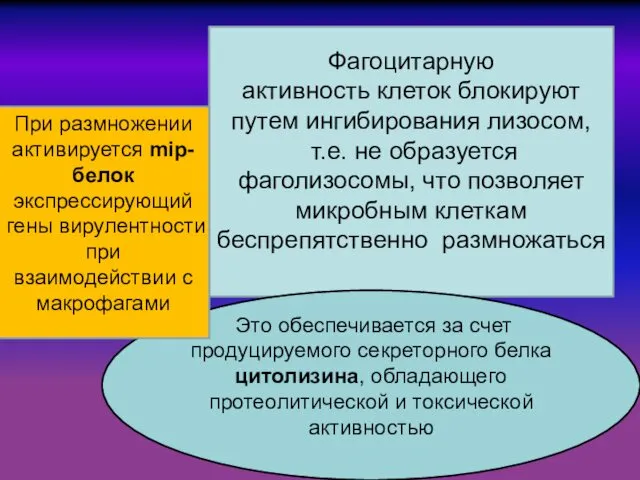 При размножении активируется mip-белок экспрессирующий гены вирулентности при взаимодействии с макрофагами

Фагоцитарную активность клеток блокируют путем ингибирования лизосом, т.е. не образуется фаголизосомы, что позволяет микробным клеткам беспрепятственно размножаться

Это обеспечивается за счет продуцируемого секреторного белка цитолизина, обладающего протеолитической и токсической активностью